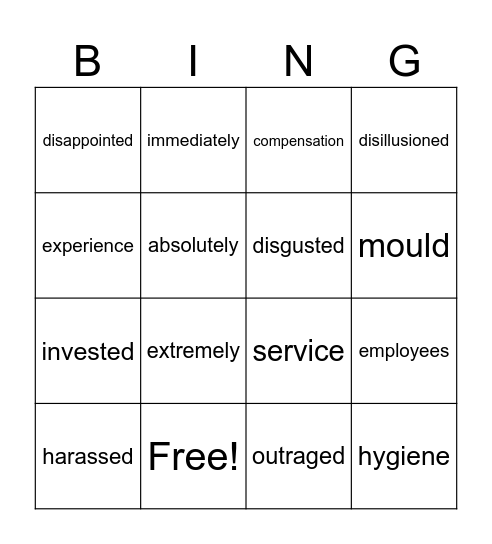 | B | I | N | G |
|---|---|---|---|
| disappointed | immediately | compensation | disillusioned |
| experience | absolutely | disgusted | mould |
| invested | extremely | service | employees |
| harassed | Free! | outraged | hygiene |